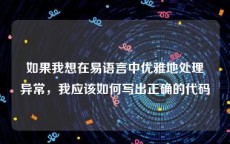 如果我想在易语言中优雅地处理异常，我应该如何写出正确的代码